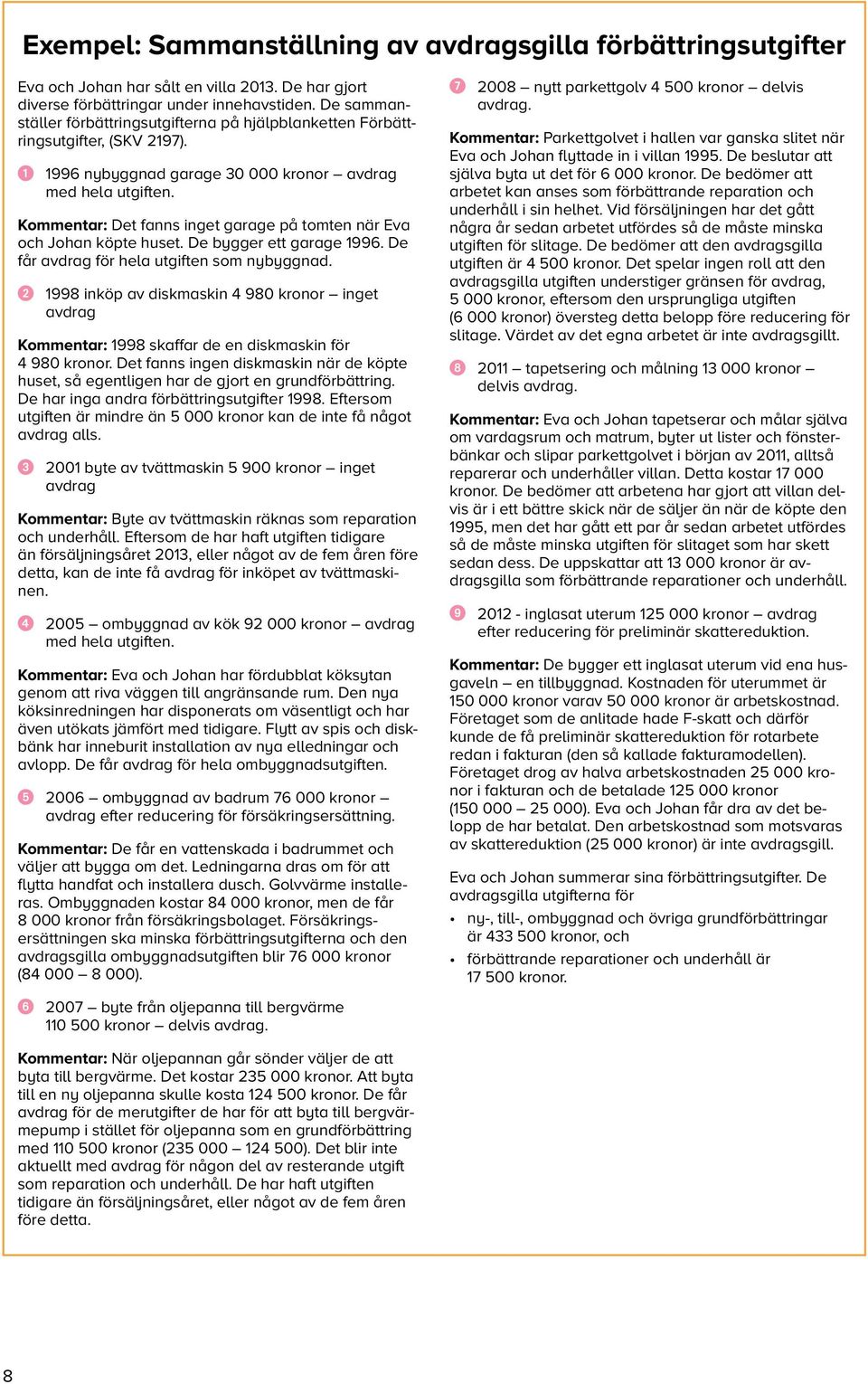 Exempel: Sammanställning av avdragsgilla förbättringsutgifter

Eva och Johan har sålt en villa 2013. De har gjort diverse förbättringar under innehavstiden. De sammanställer förbättringsutgifterna på hjälpblanketten Förbättringsutgifter, (SKV 2197).

1 1996 nybyggnad garage 30 000 kronor – avdrag med hela utgiften.

Kommentar: Det fanns inget garage på tomten när Eva och Johan köpte huset. De bygger ett garage 1996. De får avdrag för hela utgiften som nybyggnad.

2 1998 inköp av diskmaskin 4 980 kronor – inget avdrag

Kommentar: 1998 skaffar de en diskmaskin för 4 980 kronor. Det fanns ingen diskmaskin när de köpte huset, så egentligen har de gjort en grundförbättring. De har inga andra förbättringsutgifter 1998. Eftersom utgiften är mindre än 5 000 kronor kan de inte få något avdrag alls.

3 2001 byte av tvättmaskin 5 900 kronor – inget avdrag

Kommentar: Byte av tvättmaskin räknas som reparation och underhåll. Eftersom de har haft utgiften tidigare än försäljningsåret 2013, eller något av de fem åren före detta, kan de inte få avdrag för inköpet av tvättmaskinen.

4 2005 – ombyggnad av kök 92 000 kronor – avdrag med hela utgiften.

Kommentar: Eva och Johan har fördubblat köksytan genom att riva väggen till angränsande rum. Den nya köksinredningen har disponerats om väsentligt och har även utökats jämfört med tidigare. Flytt av spis och diskbänk har inneburit installation av nya elledningar och avlopp. De får avdrag för hela ombyggnadsutgiften.

5 2006 – ombyggnad av badrum 76 000 kronor – avdrag efter reducering för försäkringsersättning.

Kommentar: De får en vattenskada i badrummet och väljer att bygga om det. Ledningarna dras om för att flytta handfat och installera dusch. Golvvärme installeras. Ombyggnaden kostar 84 000 kronor, men de får 8 000 kronor från försäkringsbolaget. Försäkringsersättningen ska minska förbättringsutgifterna och den avdragsgilla ombyggnadsutgiften blir 76 000 kronor (84 000 – 8 000).

6 2007 – byte från oljepanna till bergvärme 110 500 kronor – delvis avdrag.

Kommentar: När oljepannan går sönder väljer de att byta till bergvärme. Det kostar 235 000 kronor. Att byta till en ny oljepanna skulle kosta 124 500 kronor. De får avdrag för de merutgifter de har för att byta till bergvärmepump i stället för oljepanna som en grundförbättring med 110 500 kronor (235 000 – 124 500). Det blir inte aktuellt med avdrag för någon del av resterande utgift som reparation och underhåll. De har haft utgiften tidigare än försäljningsåret, eller något av de fem åren före detta.

7 2008 – nytt parkettgolv 4 500 kronor – delvis avdrag.

Kommentar: Parkettgolvet i hallen var ganska slitet när Eva och Johan flyttade in i villan 1995. De beslutar att själva byta ut det för 6 000 kronor. De bedömer att arbetet kan anses som förbättrande reparation och underhåll i sin helhet. Vid försäljningen har det gått några år sedan arbetet utfördes så de måste minska utgiften för slitage. De bedömer att den avdragsgilla utgiften är 4 500 kronor. Det spelar ingen roll att den avdragsgilla utgiften understiger gränsen för avdrag, 5 000 kronor, eftersom den ursprungliga utgiften (6 000 kronor) översteg detta belopp före reducering för slitage. Värdet av det egna arbetet är inte avdragsgillt.

8 2011 – tapetsering och målning 13 000 kronor – delvis avdrag.

Kommentar: Eva och Johan tapetserar och målar själva om vardagsrum och matrum, byter ut lister och fönsterbänkar och slipar parkettgolvet i början av 2011, alltså reparerar och underhåller villan. Detta kostar 17 000 kronor. De bedömer att arbetena har gjort att villan delvis är i ett bättre skick när de säljer än när de köpte den 1995, men det har gått ett par år sedan arbetet utfördes så de måste minska utgiften för slitaget som har skett sedan dess. De uppskattar att 13 000 kronor är avdragsgilla som förbättrande reparationer och underhåll.

9 2012 - inglasat uterum 125 000 kronor – avdrag efter reducering för preliminär skattereduktion.

Kommentar: De bygger ett inglasat uterum vid ena husgaveln – en tillbyggnad. Kostnaden för uterummet är 150 000 kronor varav 50 000 kronor är arbetskostnad. Företaget som de anlitade hade F-skatt och därför kunde de få preliminär skattereduktion för rotarbete redan i fakturan (den så kallade fakturamodellen). Företaget drog av halva arbetskostnaden 25 000 kronor i fakturan och de betalade 125 000 kronor (150 000 – 25 000). Eva och Johan får dra av det belopp de har betalat. Den arbetskostnad som motsvaras av skattereduktion (25 000 kronor) är inte avdragsgill.

Eva och Johan summerar sina förbättringsutgifter. De avdragsgilla utgifterna för
• ny-, till-, ombyggnad och övriga grundförbättringar är 433 500 kronor, och
• förbättrande reparationer och underhåll är 17 500 kronor.

8